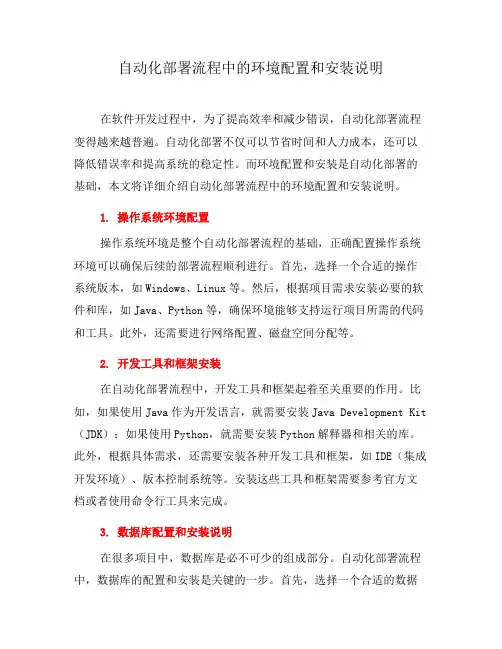 自动化部署流程中的环境配置和安装说明

在软件开发过程中，为了提高效率和减少错误，自动化部署流程变得越来越普遍。自动化部署不仅可以节省时间和人力成本，还可以降低错误率和提高系统的稳定性。而环境配置和安装是自动化部署的基础，本文将详细介绍自动化部署流程中的环境配置和安装说明。

1. 操作系统环境配置

操作系统环境是整个自动化部署流程的基础，正确配置操作系统环境可以确保后续的部署流程顺利进行。首先，选择一个合适的操作系统版本，如 Windows、Linux 等。然后，根据项目需求安装必要的软件和库，如 Java、Python 等，确保环境能够支持运行项目所需的代码和工具。此外，还需要进行网络配置、磁盘空间分配等。

2. 开发工具和框架安装

在自动化部署流程中，开发工具和框架起着至关重要的作用。比如，如果使用 Java 作为开发语言，就需要安装 Java Development Kit（JDK）；如果使用 Python，就需要安装 Python 解释器和相关的库。此外，根据具体需求，还需要安装各种开发工具和框架，如 IDE（集成开发环境）、版本控制系统等。安装这些工具和框架需要参考官方文档或者使用命令行工具来完成。

3. 数据库配置和安装说明

在很多项目中，数据库是必不可少的组成部分。自动化部署流程中，数据库的配置和安装是关键的一步。首先，选择一个合适的数据